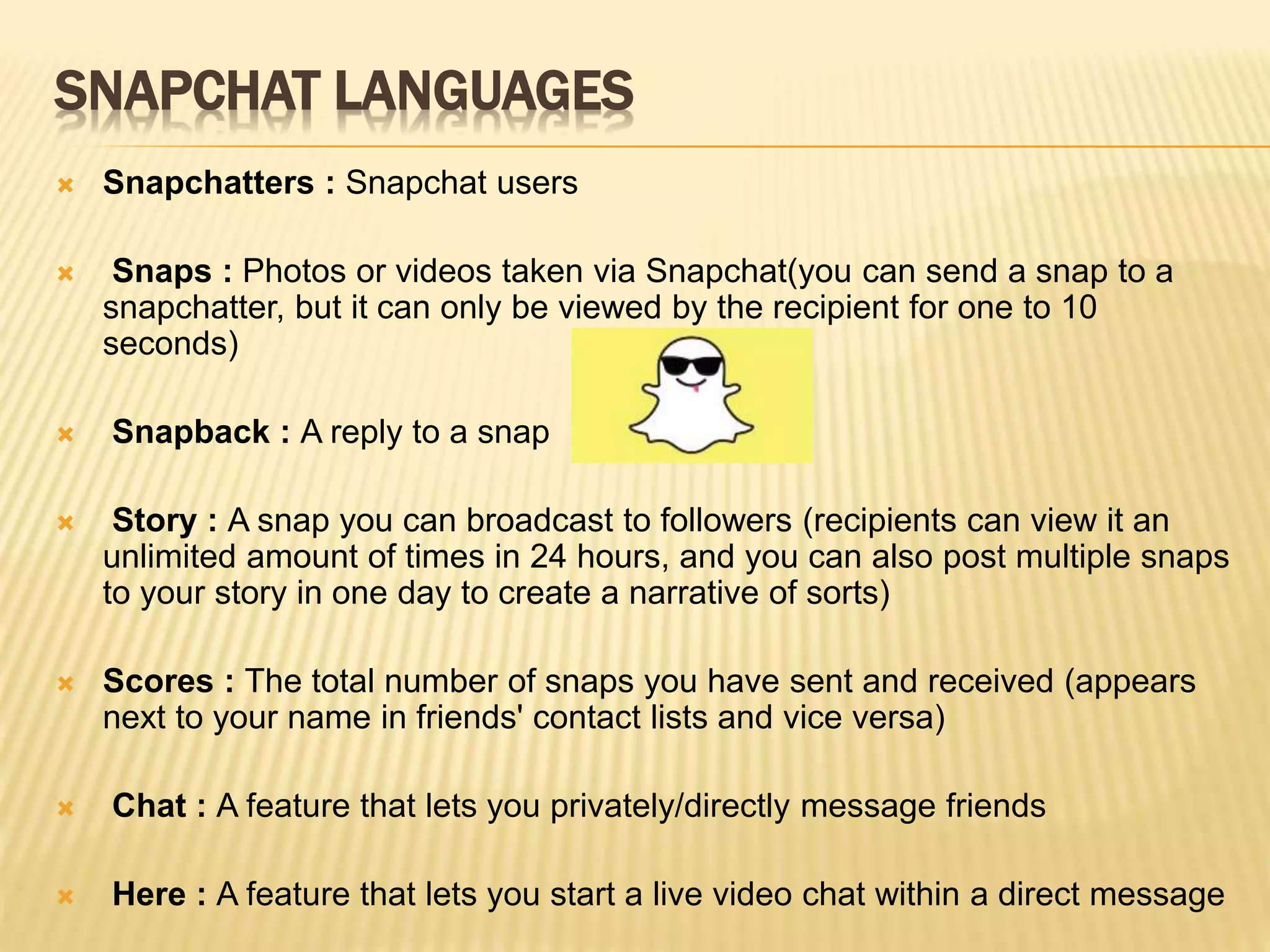 SNAPCHAT LANGUAGES

Snapchatters : Snapchat users

Snaps : Photos or videos taken via Snapchat(you can send a snap to a snapchatter, but it can only be viewed by the recipient for one to 10 seconds)

Snapback : A reply to a snap

Story : A snap you can broadcast to followers (recipients can view it an unlimited amount of times in 24 hours, and you can also post multiple snaps to your story in one day to create a narrative of sorts)

Scores : The total number of snaps you have sent and received (appears next to your name in friends' contact lists and vice versa)

Chat : A feature that lets you privately/directly message friends

Here : A feature that lets you start a live video chat within a direct message